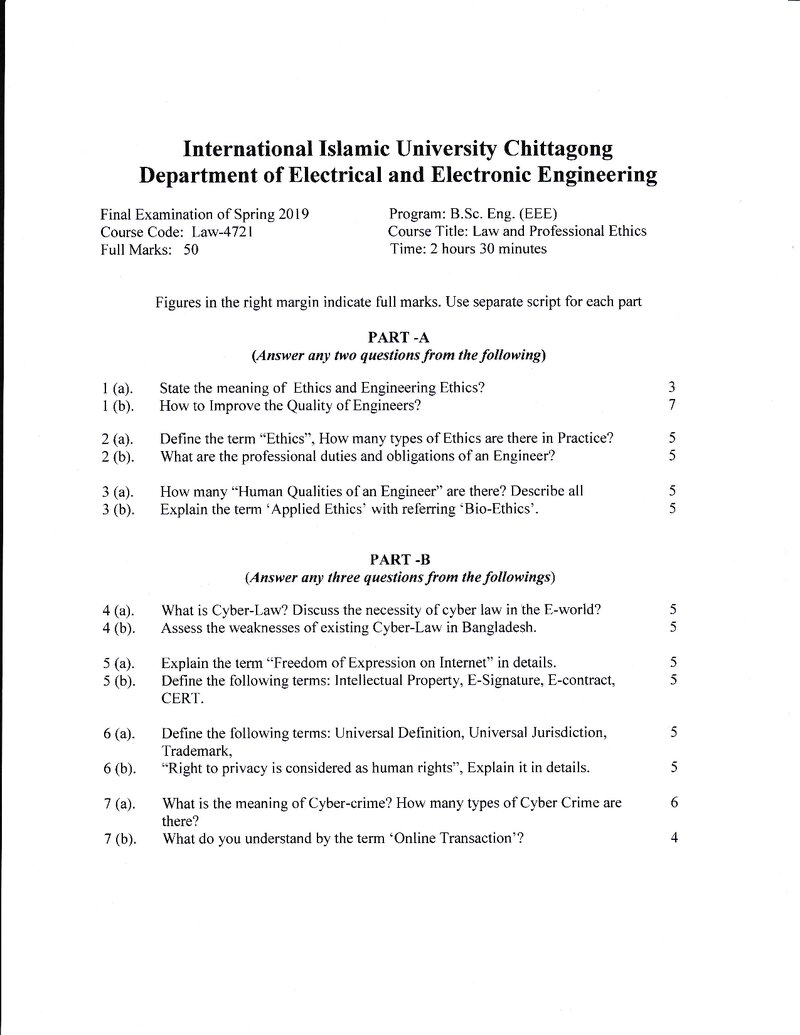 International Islamic University Chittagong
Department of Electrical and Electronic Engineering

Final Examination of Spring 2019
Course Code: Law-4721
Full Marks: 50

Program: B.Sc. Eng. (EEE)
Course Title: Law and Professional Ethics
Time: 2 hours 30 minutes

Figures in the right margin indicate full marks. Use separate script for each part

PART -A
(Answer any two questions from the following)

1 (a). State the meaning of Ethics and Engineering Ethics? 3
1 (b). How to Improve the Quality of Engineers? 7

2 (a). Define the term "Ethics", How many types of Ethics are there in Practice? 5
2 (b). What are the professional duties and obligations of an Engineer? 5

3 (a). How many "Human Qualities of an Engineer" are there? Describe all 5
3 (b). Explain the term 'Applied Ethics' with referring 'Bio-Ethics'. 5

PART -B
(Answer any three questions from the followings)

4 (a). What is Cyber-Law? Discuss the necessity of cyber law in the E-world? 5
4 (b). Assess the weaknesses of existing Cyber-Law in Bangladesh. 5

5 (a). Explain the term "Freedom of Expression on Internet" in details. 5
5 (b). Define the following terms: Intellectual Property, E-Signature, E-contract, CERT. 5

6 (a). Define the following terms: Universal Definition, Universal Jurisdiction, Trademark, 5
6 (b). "Right to privacy is considered as human rights", Explain it in details. 5

7 (a). What is the meaning of Cyber-crime? How many types of Cyber Crime are there? 6
7 (b). What do you understand by the term 'Online Transaction'? 4